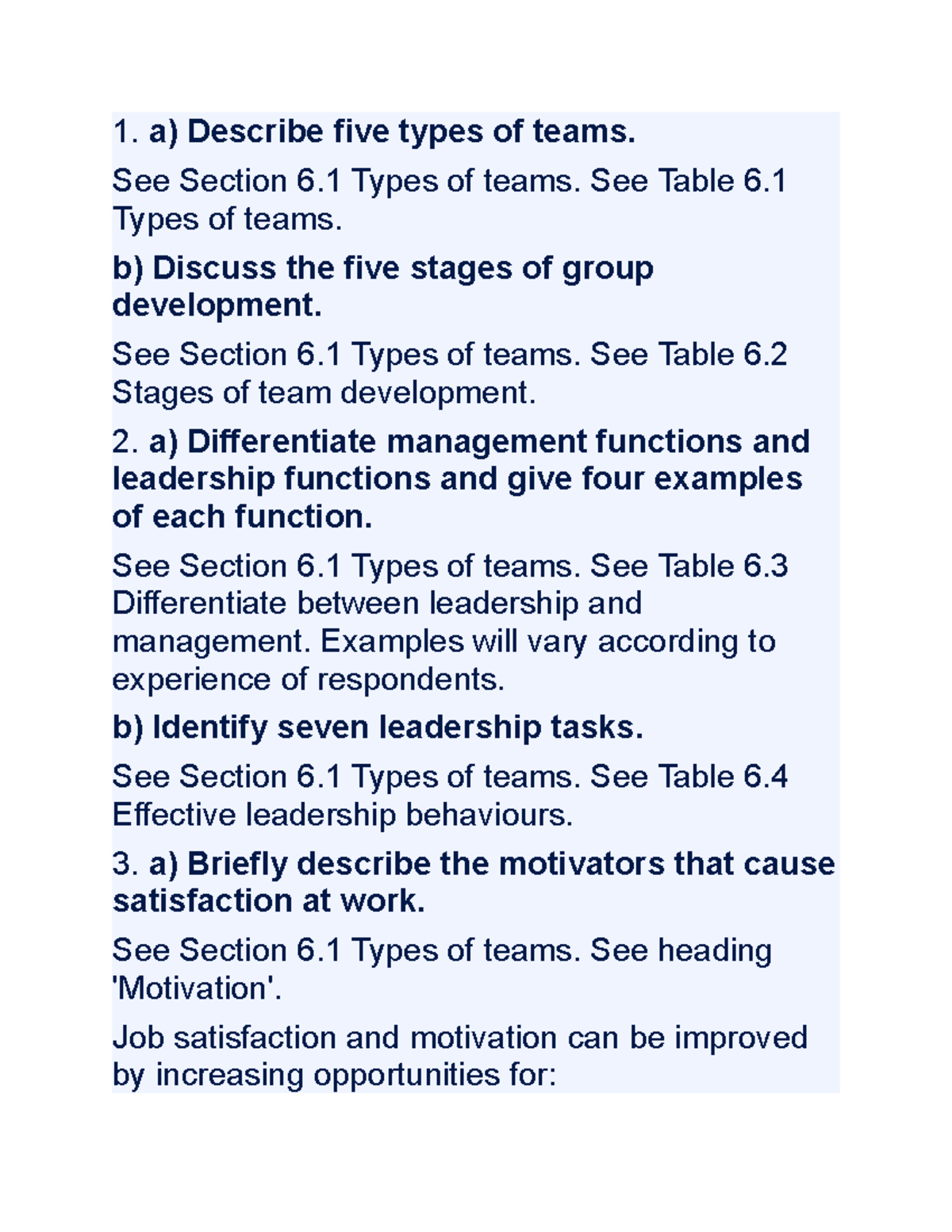 1. a) Describe five types of teams.

See Section 6.1 Types of teams. See Table 6.1 Types of teams.

b) Discuss the five stages of group development.

See Section 6.1 Types of teams. See Table 6.2 Stages of team development.

2. a) Differentiate management functions and leadership functions and give four examples of each function.

See Section 6.1 Types of teams. See Table 6.3 Differentiate between leadership and management. Examples will vary according to experience of respondents.

b) Identify seven leadership tasks.

See Section 6.1 Types of teams. See Table 6.4 Effective leadership behaviours.

3. a) Briefly describe the motivators that cause satisfaction at work.

See Section 6.1 Types of teams. See heading 'Motivation'.

Job satisfaction and motivation can be improved by increasing opportunities for: